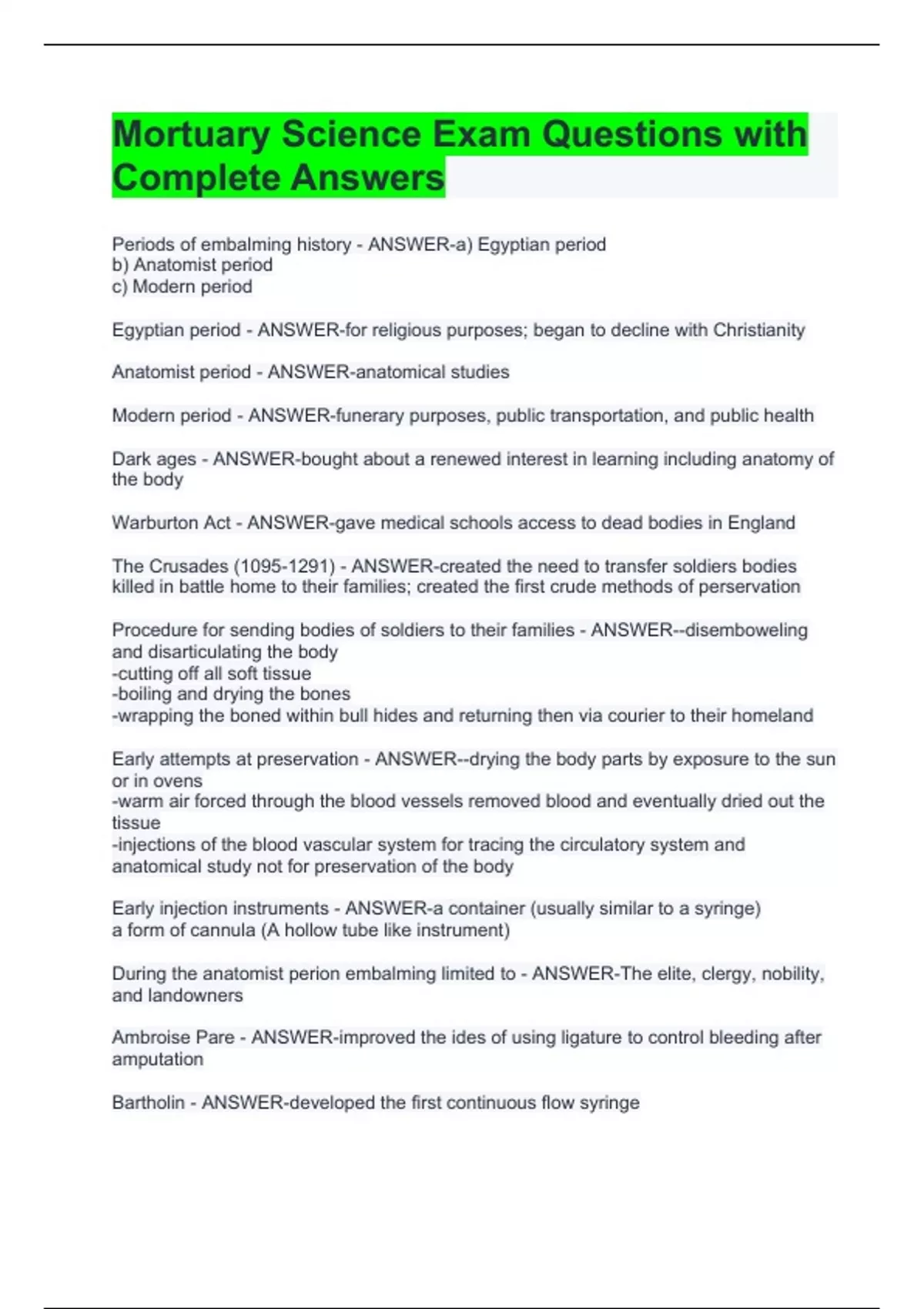 Mortuary Science Exam Questions with Complete Answers

Periods of embalming history - ANSWER-a) Egyptian period
b) Anatomist period
c) Modern period

Egyptian period - ANSWER-for religious purposes; began to decline with Christianity

Anatomist period - ANSWER-anatomical studies

Modern period - ANSWER-funerary purposes, public transportation, and public health

Dark ages - ANSWER-bought about a renewed interest in learning including anatomy of the body

Warburton Act - ANSWER-gave medical schools access to dead bodies in England

The Crusades (1095-1291) - ANSWER-created the need to transfer soldiers bodies killed in battle home to their families; created the first crude methods of perservation

Procedure for sending bodies of soldiers to their families - ANSWER--disemboweling and disarticulating the body
-cutting off all soft tissue
-boiling and drying the bones
-wrapping the boned within bull hides and returning then via courier to their homeland

Early attempts at preservation - ANSWER--drying the body parts by exposure to the sun or in ovens
-warm air forced through the blood vessels removed blood and eventually dried out the tissue
-injections of the blood vascular system for tracing the circulatory system and anatomical study not for preservation of the body

Early injection instruments - ANSWER-a container (usually similar to a syringe)
a form of cannula (A hollow tube like instrument)

During the anatomist perion embalming limited to - ANSWER-The elite, clergy, nobility, and landowners

Ambroise Pare - ANSWER-improved the ides of using ligature to control bleeding after amputation

Bartholin - ANSWER-developed the first continuous flow syringe